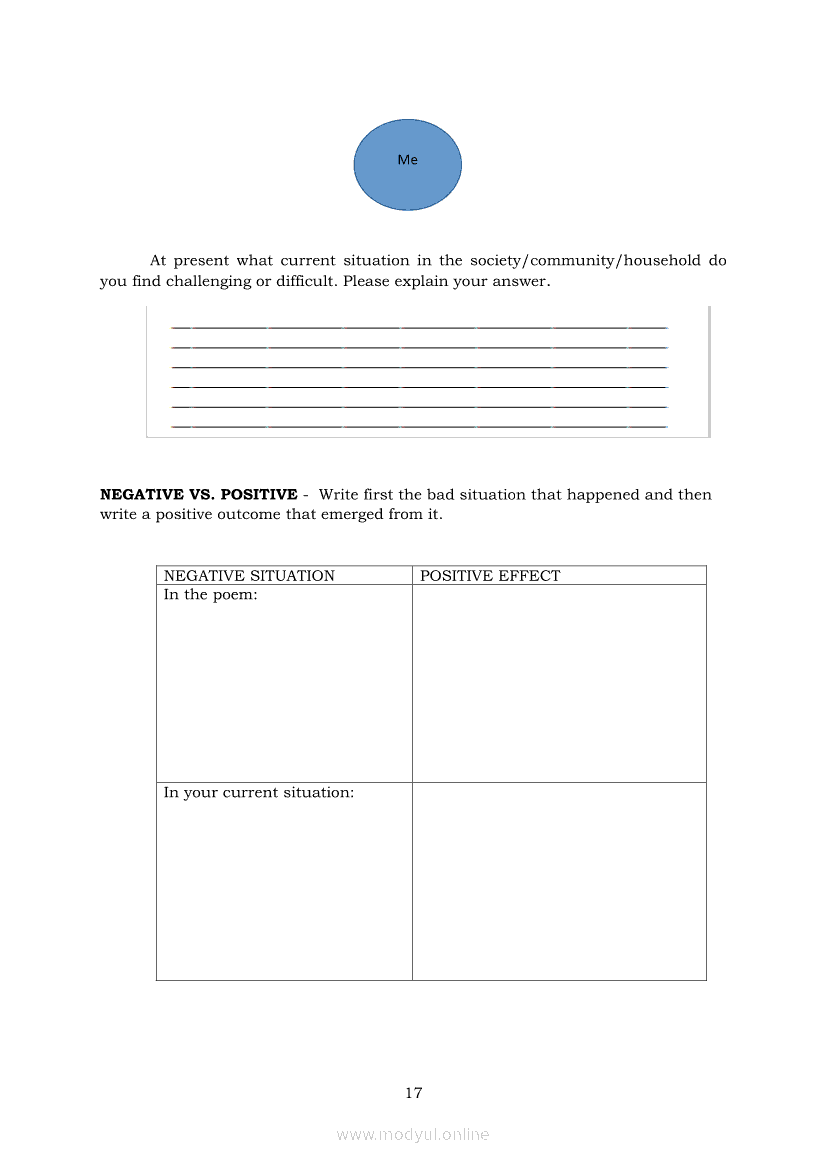 Me

At present what current situation in the society/community/household do you find challenging or difficult. Please explain your answer.

**NEGATIVE VS. POSITIVE** - Write first the bad situation that happened and then write a positive outcome that emerged from it.

| NEGATIVE SITUATION | POSITIVE EFFECT |
|---|---|
| In the poem: | |
| In your current situation: | |

17

www.modyul.online